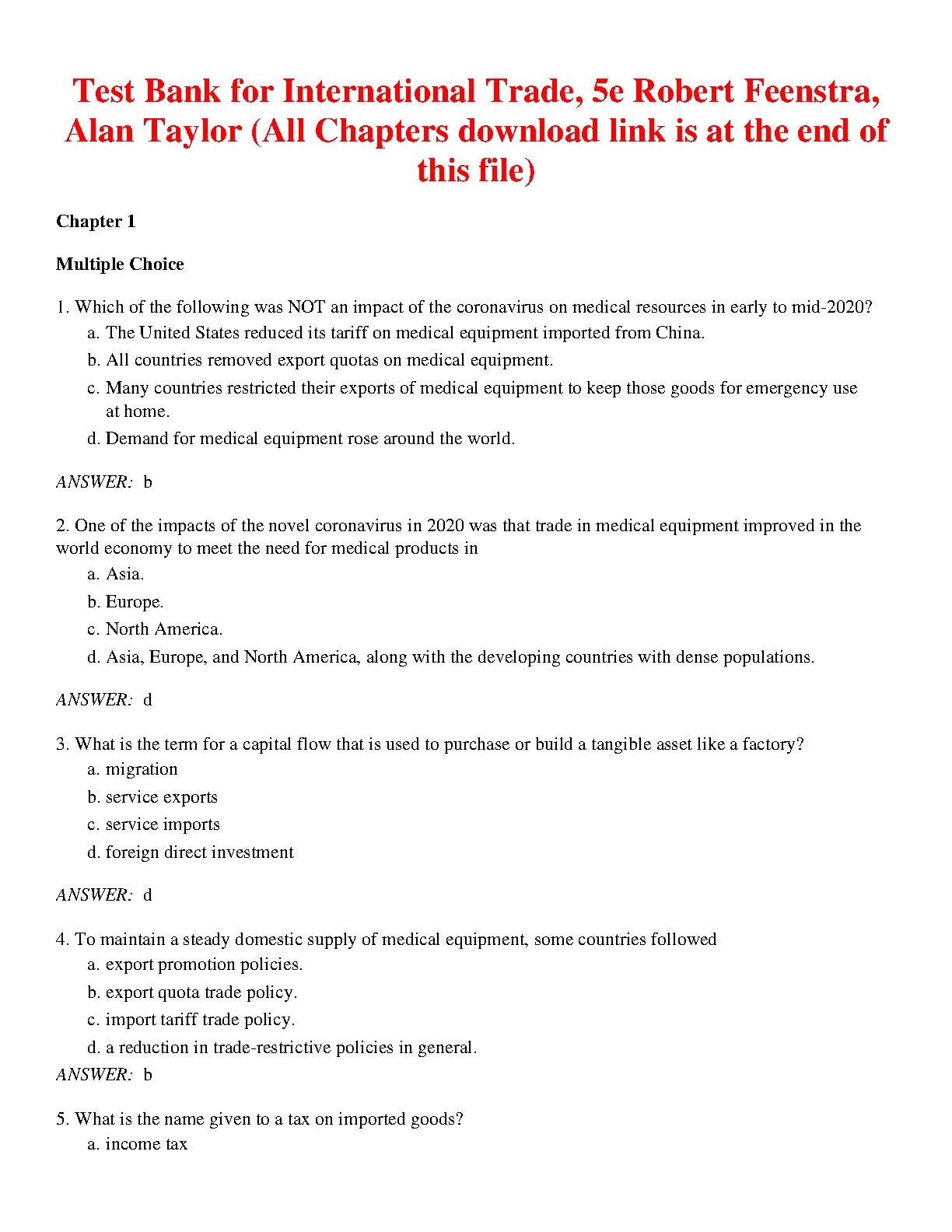 Test Bank for International Trade, 5e Robert Feenstra, Alan Taylor (All Chapters download link is at the end of this file)

Chapter 1

Multiple Choice

1. Which of the following was NOT an impact of the coronavirus on medical resources in early to mid-2020?
a. The United States reduced its tariff on medical equipment imported from China.
b. All countries removed export quotas on medical equipment.
c. Many countries restricted their exports of medical equipment to keep those goods for emergency use at home.
d. Demand for medical equipment rose around the world.

ANSWER: b

2. One of the impacts of the novel coronavirus in 2020 was that trade in medical equipment improved in the world economy to meet the need for medical products in
a. Asia.
b. Europe.
c. North America.
d. Asia, Europe, and North America, along with the developing countries with dense populations.

ANSWER: d

3. What is the term for a capital flow that is used to purchase or build a tangible asset like a factory?
a. migration
b. service exports
c. service imports
d. foreign direct investment

ANSWER: d

4. To maintain a steady domestic supply of medical equipment, some countries followed
a. export promotion policies.
b. export quota trade policy.
c. import tariff trade policy.
d. a reduction in trade-restrictive policies in general.
ANSWER: b

5. What is the name given to a tax on imported goods?
a. income tax